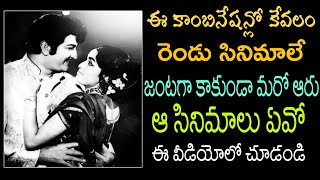 ఈ కాంబినేషన్లో కేవలం
రెండు సినిమాలే
జంటగా కాకుండా మరో ఆరు
ఆ సినిమాలు ఏవో
ఈ వీడియోలో చూడండి